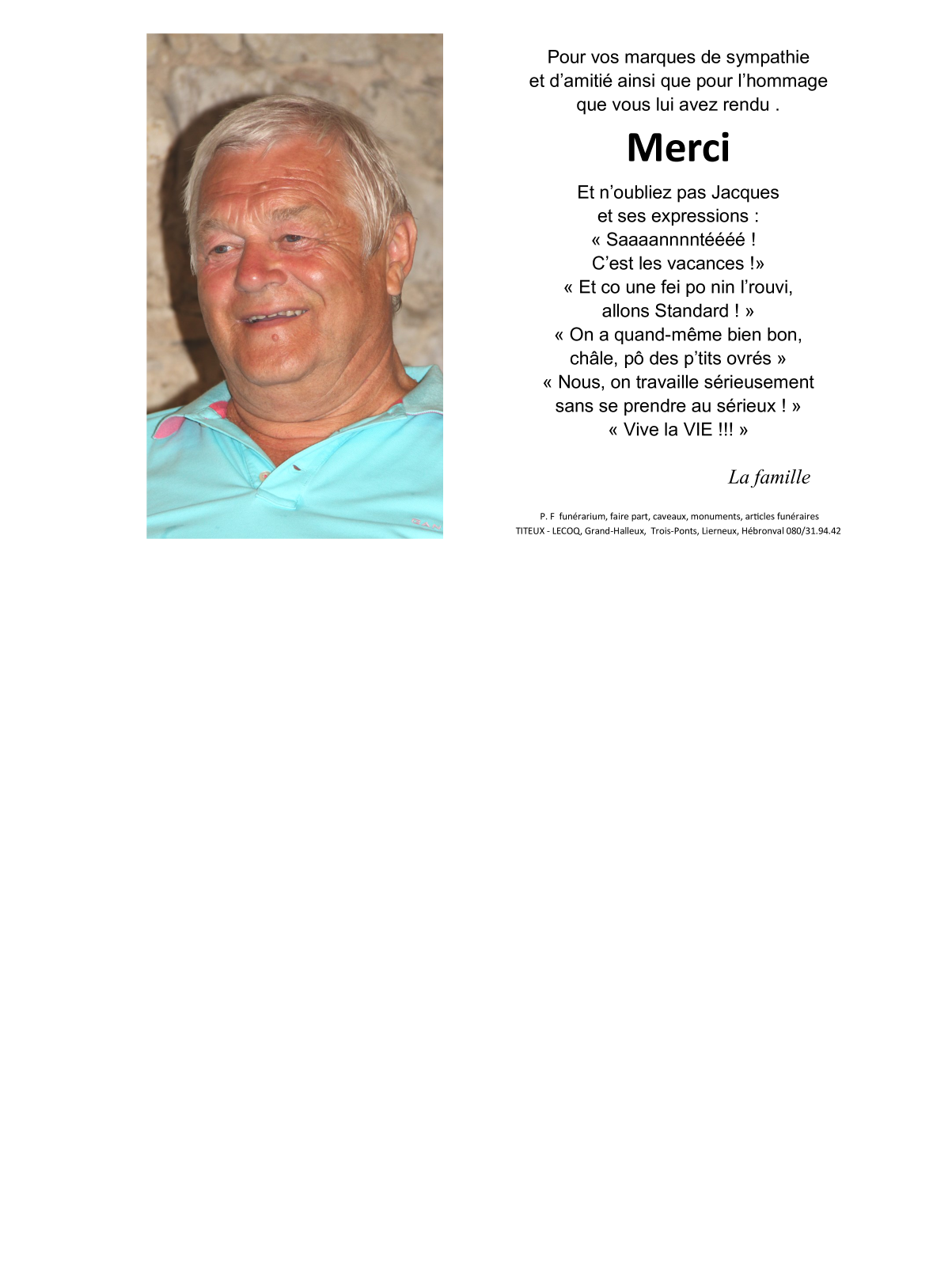 Pour vos marques de sympathie et d’amitié ainsi que pour l’hommage que vous lui avez rendu .

Merci

Et n’oubliez pas Jacques
et ses expressions :
« Saaaannnntéééé !
C’est les vacances !»
« Et co une fei po nin l’rouvi,
allons Standard ! »
« On a quand-même bien bon,
châle, pô des p’tits ovrés »
« Nous, on travaille sérieusement
sans se prendre au sérieux ! »
« Vive la VIE !!! »

La famille

P. F funérarium, faire part, caveaux, monuments, articles funéraires
TITEUX - LECOQ, Grand-Halleux, Trois-Ponts, Lierneux, Hébronval 080/31.94.42